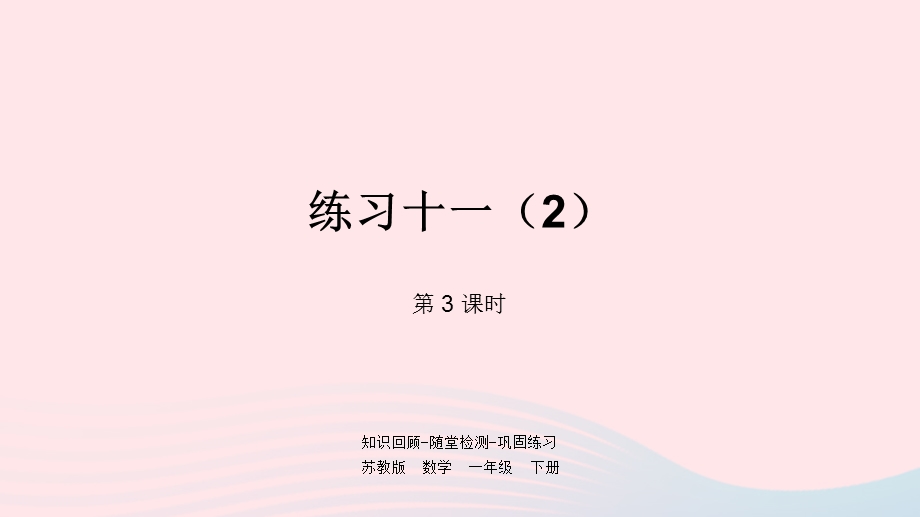 练习十一（2）

第 3 课时

知识回顾-随堂检测-巩固练习

苏教版　数学　一年级　下册